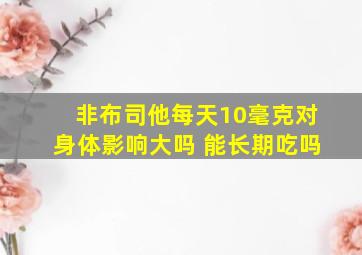 非布司他每天10毫克对身体影响大吗 能长期吃吗